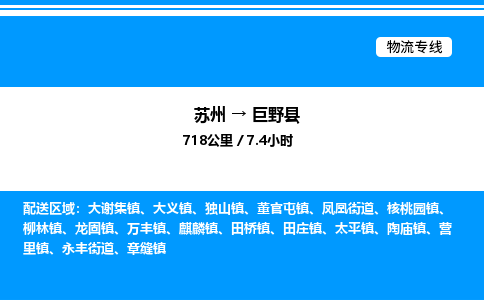 物流专线

苏州 → 巨野县
718公里 / 7.4小时

配送区域：大谢集镇、大义镇、独山镇、董官屯镇、凤凰街道、核桃园镇、柳林镇、龙固镇、万丰镇、麒麟镇、田桥镇、田庄镇、太平镇、陶庙镇、营里镇、永丰街道、章缝镇